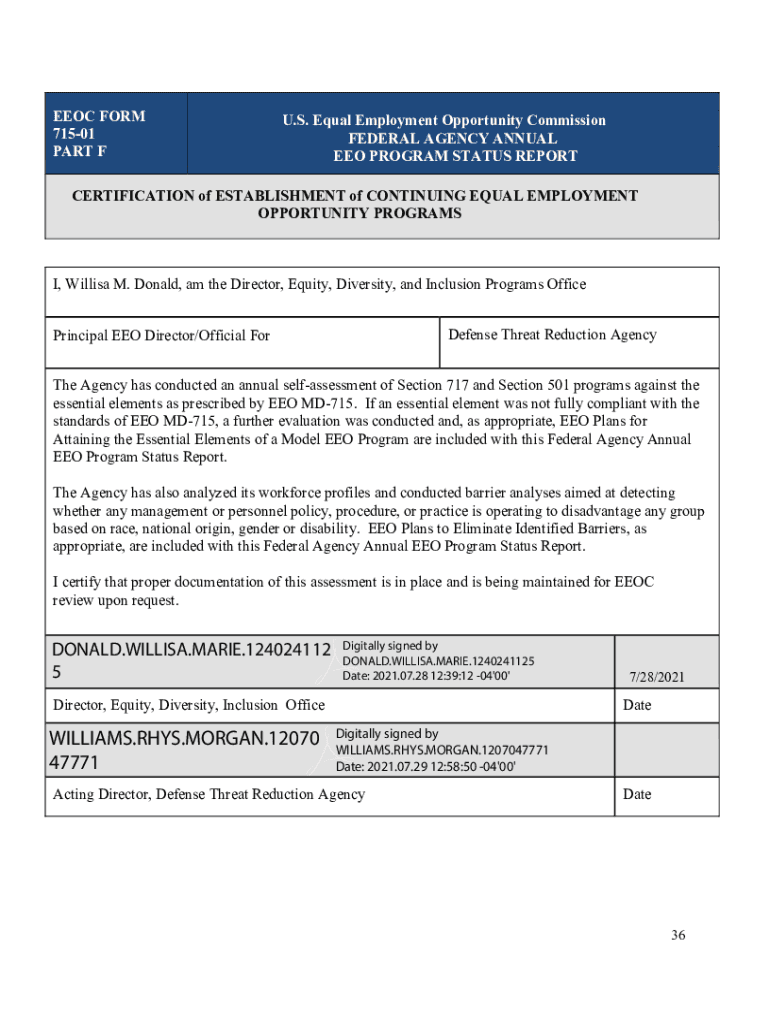 EEOC FORM 715-01 PART F

U.S. Equal Employment Opportunity Commission
FEDERAL AGENCY ANNUAL
EEO PROGRAM STATUS REPORT

CERTIFICATION of ESTABLISHMENT of CONTINUING EQUAL EMPLOYMENT OPPORTUNITY PROGRAMS

I, Willisa M. Donald, am the Director, Equity, Diversity, and Inclusion Programs Office

Principal EEO Director/Official For

Defense Threat Reduction Agency

The Agency has conducted an annual self-assessment of Section 717 and Section 501 programs against the essential elements as prescribed by EEO MD-715. If an essential element was not fully compliant with the standards of EEO MD-715, a further evaluation was conducted and, as appropriate, EEO Plans for Attaining the Essential Elements of a Model EEO Program are included with this Federal Agency Annual EEO Program Status Report.

The Agency has also analyzed its workforce profiles and conducted barrier analyses aimed at detecting whether any management or personnel policy, procedure, or practice is operating to disadvantage any group based on race, national origin, gender or disability. EEO Plans to Eliminate Identified Barriers, as appropriate, are included with this Federal Agency Annual EEO Program Status Report.

I certify that proper documentation of this assessment is in place and is being maintained for EEOC review upon request.

DONALD.WILLISA.MARIE.1240241125

Digitally signed by DONALD.WILLISA.MARIE.1240241125
Date: 2021.07.28 12:39:12 -04'00'

7/28/2021

Director, Equity, Diversity, Inclusion Office

Date

WILLIAMS.RHYS.MORGAN.1207047771

Digitally signed by WILLIAMS.RHYS.MORGAN.1207047771
Date: 2021.07.29 12:58:50 -04'00'

Acting Director, Defense Threat Reduction Agency

Date

36